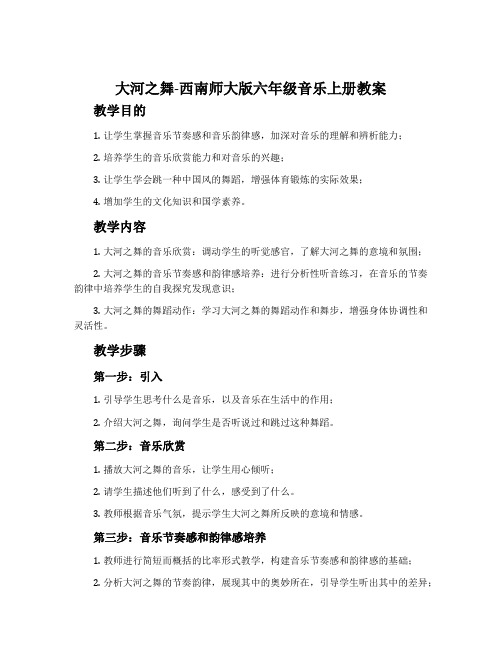 大河之舞-西南师大版六年级音乐上册教案

教学目的

1. 让学生掌握音乐节奏感和音乐韵律感，加深对音乐的理解和辨析能力；

2. 培养学生的音乐欣赏能力和对音乐的兴趣；

3. 让学生学会跳一种中国风的舞蹈，增强体育锻炼的实际效果；

4. 增加学生的文化知识和国学素养。

教学内容

1. 大河之舞的音乐欣赏：调动学生的听觉感官，了解大河之舞的意境和氛围；

2. 大河之舞的音乐节奏感和韵律感培养：进行分析性听音练习，在音乐的节奏韵律中培养学生的自我探究发现意识；

3. 大河之舞的舞蹈动作：学习大河之舞的舞蹈动作和舞步，增强身体协调性和灵活性。

教学步骤

第一步：引入

1. 引导学生思考什么是音乐，以及音乐在生活中的作用；

2. 介绍大河之舞，询问学生是否听说过和跳过这种舞蹈。

第二步：音乐欣赏

1. 播放大河之舞的音乐，让学生用心倾听；

2. 请学生描述他们听到了什么，感受到了什么。

3. 教师根据音乐气氛，提示学生大河之舞所反映的意境和情感。

第三步：音乐节奏感和韵律感培养

1. 教师进行简短而概括的比率形式教学，构建音乐节奏感和韵律感的基础；

2. 分析大河之舞的节奏韵律，展现其中的奥妙所在，引导学生听出其中的差异；